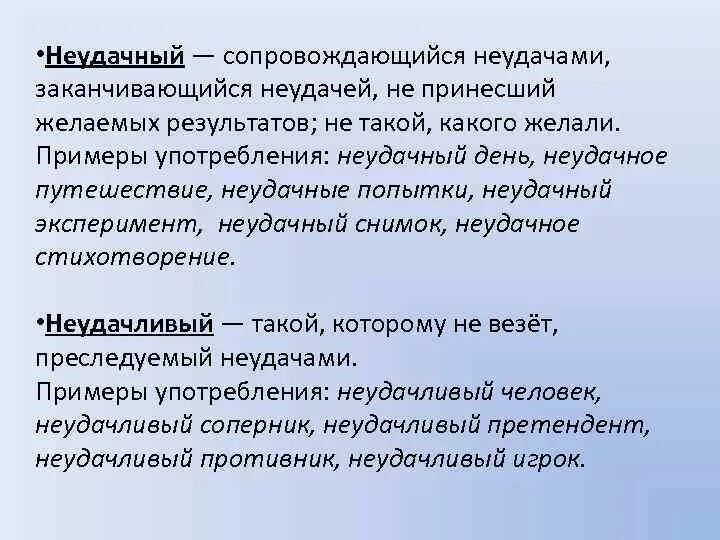 •Неудачный — сопровождающийся неудачами, заканчивающийся неудачей, не принесший желаемых результатов; не такой, какого желали. Примеры употребления: неудачный день, неудачное путешествие, неудачные попытки, неудачный эксперимент,  неудачный снимок, неудачное стихотворение.

•Неудачливый — такой, которому не везёт, преследуемый неудачами.
Примеры употребления: неудачливый человек, неудачливый соперник, неудачливый претендент, неудачливый противник, неудачливый игрок.